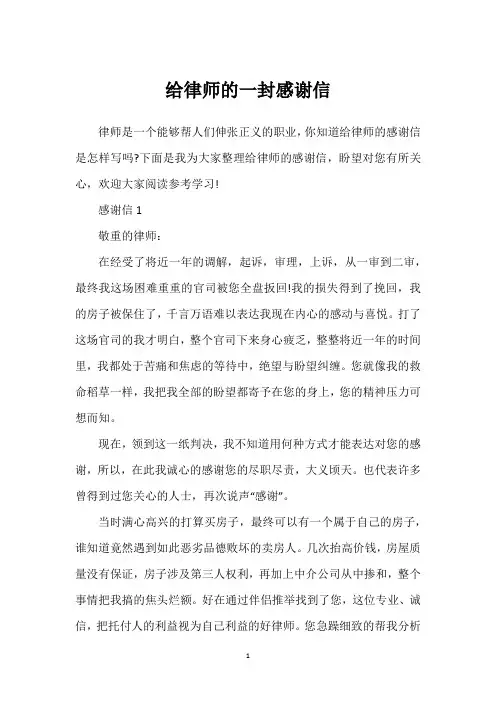 给律师的一封感谢信

律师是一个能够帮人们伸张正义的职业，你知道给律师的感谢信是怎样写吗?下面是我为大家整理给律师的感谢信，盼望对您有所关心，欢迎大家阅读参考学习!

感谢信 1

敬重的律师：

在经受了将近一年的调解，起诉，审理，上诉，从一审到二审，最终我这场困难重重的官司被您全盘扳回!我的损失得到了挽回，我的房子被保住了，千言万语难以表达我现在内心的感动与喜悦。打了这场官司的我才明白，整个官司下来身心疲乏，整整将近一年的时间里，我都处于苦痛和焦虑的等待中，绝望与盼望纠缠。您就像我的救命稻草一样，我把我全部的盼望都寄予在您的身上，您的精神压力可想而知。

现在，领到这一纸判决，我不知道用何种方式才能表达对您的感谢，所以，在此我诚心的感谢您的尽职尽责，大义顷天。也代表许多曾得到过您关心的人士，再次说声“感谢”。

当时满心高兴的打算买房子，最终可以有一个属于自己的房子，谁知道竟然遇到如此恶劣品德败坏的卖房人。几次抬高价钱，房屋质量没有保证，房子涉及第三人权利，再加上中介公司从中掺和，整个事情把我搞的焦头烂额。好在通过伴侣推举找到了您，这位专业、诚信，把托付人的利益视为自己利益的好律师。您急躁细致的帮我分析

1